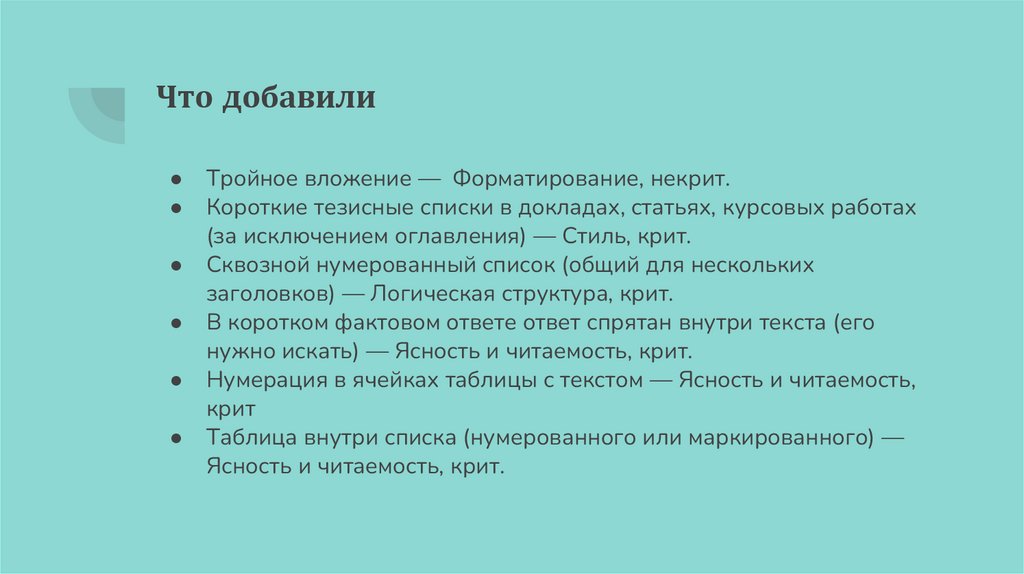 Что добавили

• Тройное вложение — Форматирование, некрит.
• Короткие тезисные списки в докладах, статьях, курсовых работах (за исключением оглавления) — Стиль, крит.
• Сквозной нумерованный список (общий для нескольких заголовков) — Логическая структура, крит.
• В коротком фактовом ответе ответ спрятан внутри текста (его нужно искать) — Ясность и читаемость, крит.
• Нумерация в ячейках таблицы с текстом — Ясность и читаемость, крит
• Таблица внутри списка (нумерованного или маркированного) — Ясность и читаемость, крит.